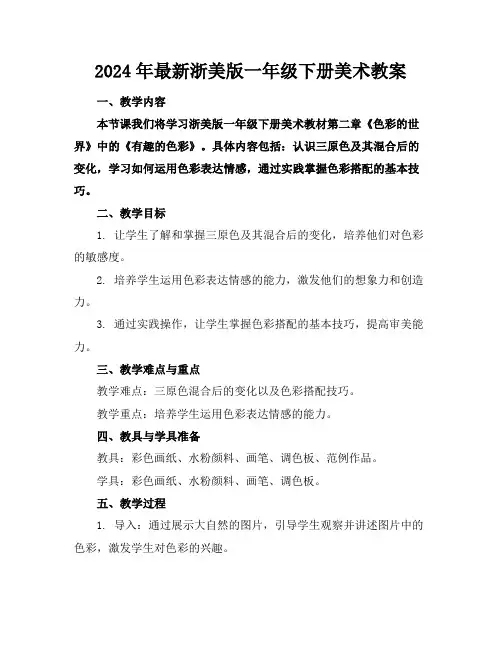 2024年最新浙美版一年级下册美术教案

一、教学内容

本节课我们将学习浙美版一年级下册美术教材第二章《色彩的世界》中的《有趣的色彩》。具体内容包括：认识三原色及其混合后的变化，学习如何运用色彩表达情感，通过实践掌握色彩搭配的基本技巧。

二、教学目标

1. 让学生了解和掌握三原色及其混合后的变化，培养他们对色彩的敏感度。

2. 培养学生运用色彩表达情感的能力，激发他们的想象力和创造力。

3. 通过实践操作，让学生掌握色彩搭配的基本技巧，提高审美能力。

三、教学难点与重点

教学难点：三原色混合后的变化以及色彩搭配技巧。

教学重点：培养学生运用色彩表达情感的能力。

四、教具与学具准备

教具：彩色画纸、水粉颜料、画笔、调色板、范例作品。

学具：彩色画纸、水粉颜料、画笔、调色板。

五、教学过程

1. 导入：通过展示大自然的图片，引导学生观察并讲述图片中的色彩，激发学生对色彩的兴趣。